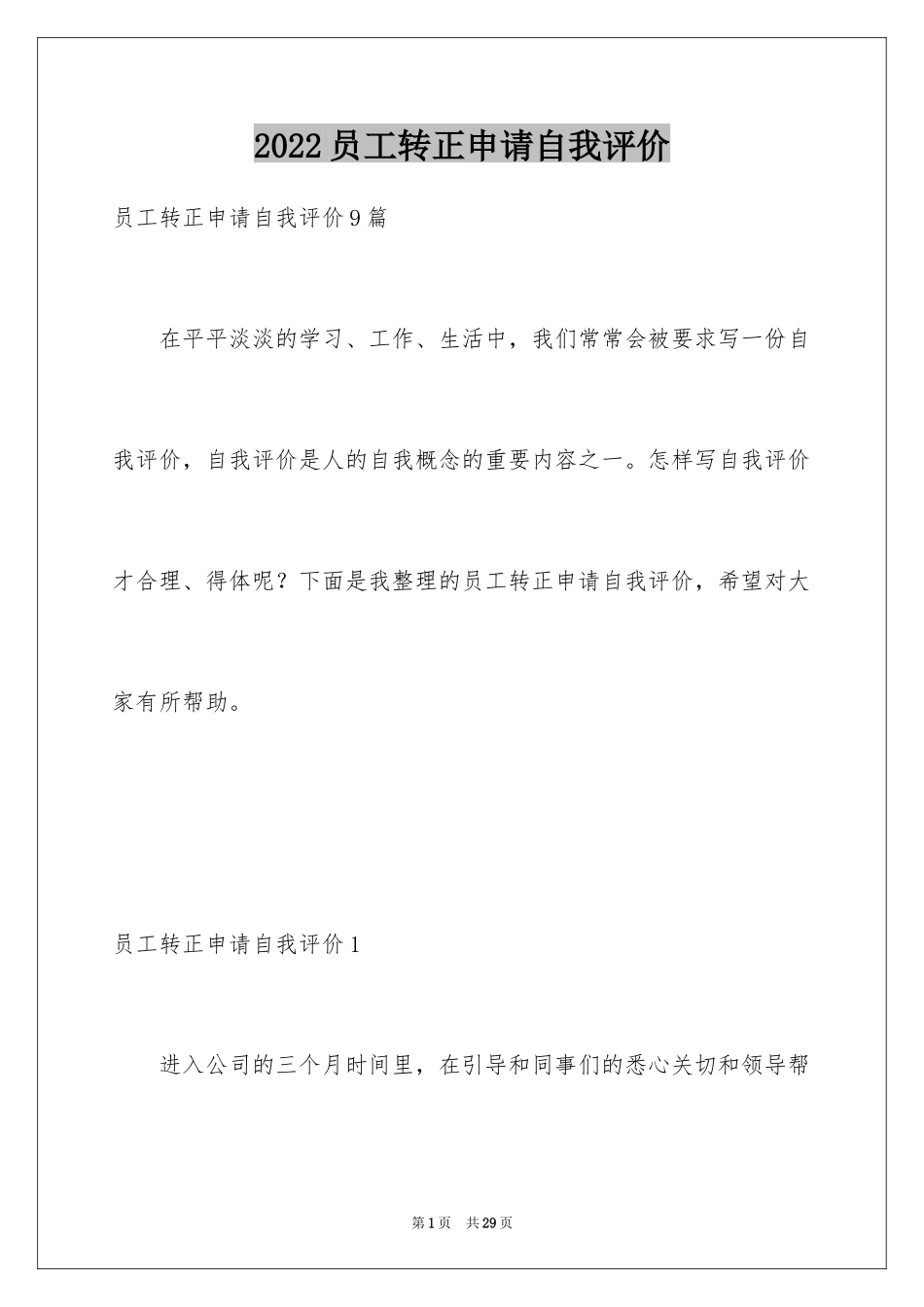 2022员工转正申请自我评价

员工转正申请自我评价9篇

在平平淡淡的学习、工作、生活中，我们常常会被要求写一份自我评价，自我评价是人的自我概念的重要内容之一。怎样写自我评价才合理、得体呢？下面是我整理的员工转正申请自我评价，希望对大家有所帮助。

员工转正申请自我评价1

进入公司的三个月时间里，在引导和同事们的悉心关切和领导帮

第1页 共29页